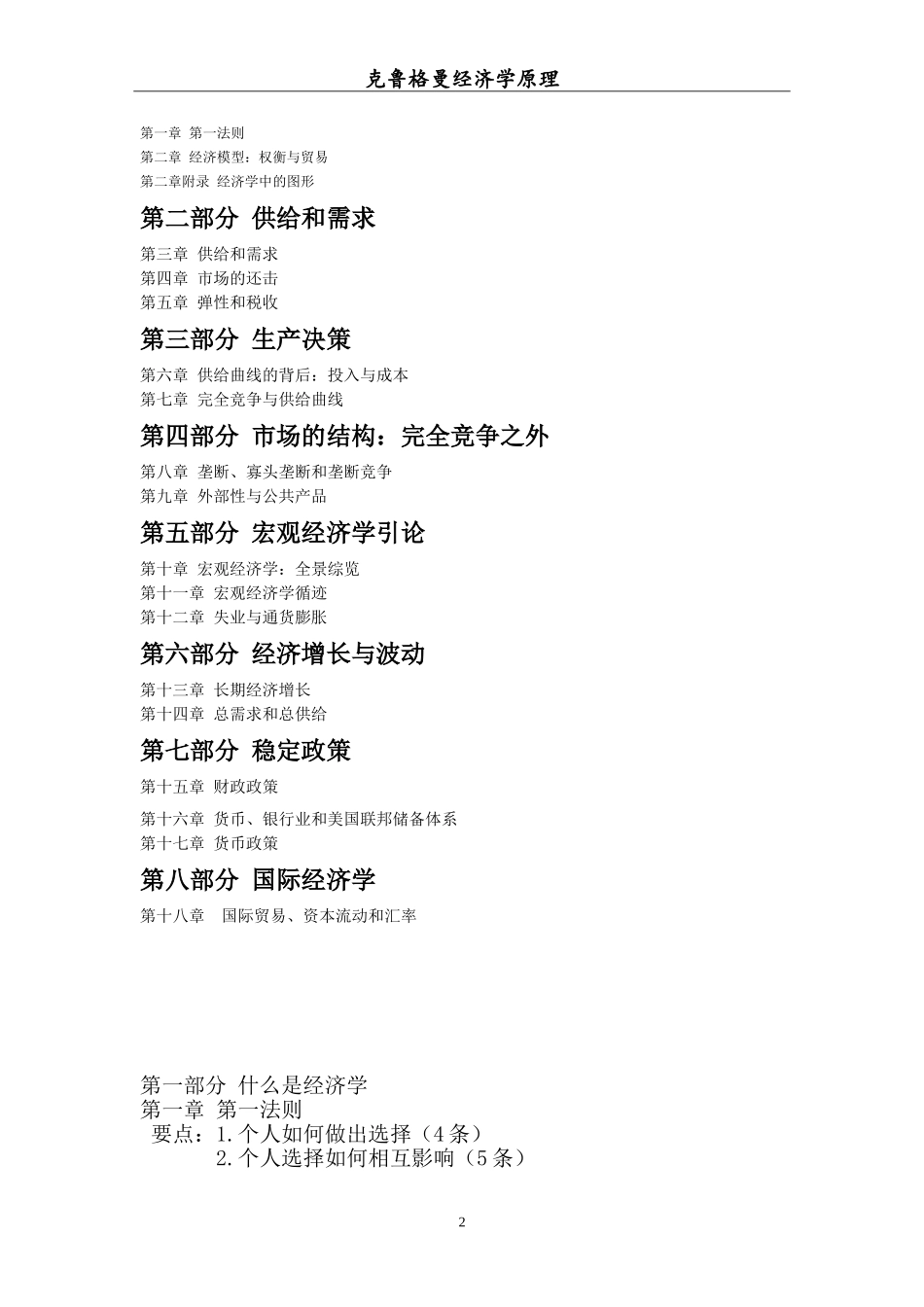 克鲁格曼经济学原理

第一章 第一法则
第二章 经济模型：权衡与贸易
第二章附录 经济学中的图形

第二部分 供给和需求

第三章 供给和需求
第四章 市场的还击
第五章 弹性和税收

第三部分 生产决策

第六章 供给曲线的背后：投入与成本
第七章 完全竞争与供给曲线

第四部分 市场的结构：完全竞争之外

第八章 垄断、寡头垄断和垄断竞争
第九章 外部性与公共产品

第五部分 宏观经济学引论

第十章 宏观经济学：全景综览
第十一章 宏观经济学循迹
第十二章 失业与通货膨胀

第六部分 经济增长与波动

第十三章 长期经济增长
第十四章 总需求和总供给

第七部分 稳定政策

第十五章 财政政策
第十六章 货币、银行业和美国联邦储备体系
第十七章 货币政策

第八部分 国际经济学

第十八章 国际贸易、资本流动和汇率

第一部分 什么是经济学
第一章 第一法则
要点：1.个人如何做出选择（4条）
2.个人选择如何相互影响（5条）

2